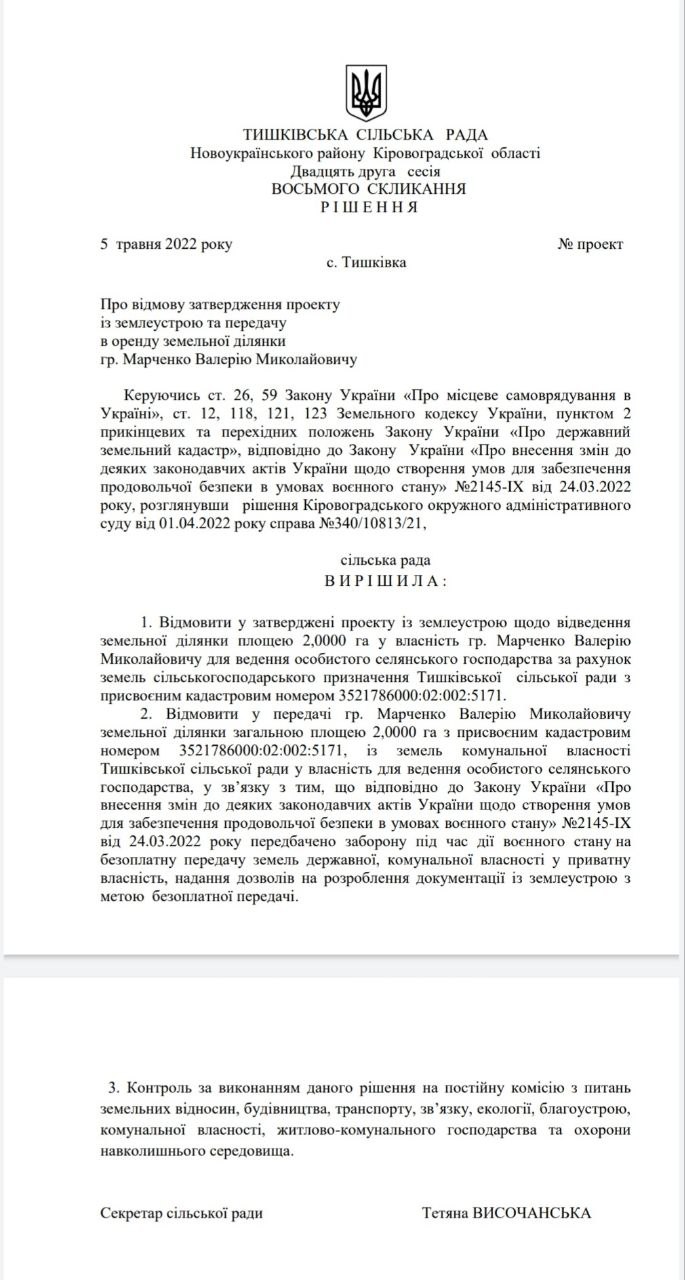 ТИШКІВСЬКА СІЛЬСЬКА РАДА
Новоукраїнського району Кіровоградської області
Двадцять друга сесія
ВОСЬМОГО СКЛИКАННЯ
Р І Ш Е Н Н Я

5 травня 2022 року № проект
с. Тишківка

Про відмову затвердження проекту
із землеустрою та передачу
в оренду земельної ділянки
гр. Марченко Валерію Миколайовичу

Керуючись ст. 26, 59 Закону України «Про місцеве самоврядування в Україні», ст. 12, 118, 121, 123 Земельного кодексу України, пунктом 2 прикінцевих та перехідних положень Закону України «Про державний земельний кадастр», відповідно до Закону України «Про внесення змін до деяких законодавчих актів України щодо створення умов для забезпечення продовольчої безпеки в умовах воєнного стану» №2145-IX від 24.03.2022 року, розглянувши рішення Кіровоградського окружного адміністративного суду від 01.04.2022 року справа №340/10813/21,

сільська рада
В И Р І Ш И Л А :

1. Відмовити у затверджені проекту із землеустрою щодо відведення земельної ділянки площею 2,0000 га у власність гр. Марченко Валерію Миколайовичу для ведення особистого селянського господарства за рахунок земель сільськогосподарського призначення Тишківської сільської ради з присвоєним кадастровим номером 3521786000:02:002:5171.
2. Відмовити у передачі гр. Марченко Валерію Миколайовичу земельної ділянки загальною площею 2,0000 га з присвоєним кадастровим номером 3521786000:02:002:5171, із земель комунальної власності Тишківської сільської ради у власність для ведення особистого селянського господарства, у зв'язку з тим, що відповідно до Закону України «Про внесення змін до деяких законодавчих актів України щодо створення умов для забезпечення продовольчої безпеки в умовах воєнного стану» №2145-IX від 24.03.2022 року передбачено заборону під час дії воєнного стану на безоплатну передачу земель державної, комунальної власності у приватну власність, надання дозволів на розроблення документації із землеустрою з метою безоплатної передачі.

3. Контроль за виконанням даного рішення на постійну комісію з питань земельних відносин, будівництва, транспорту, зв'язку, екології, благоустрою, комунальної власності, житлово-комунального господарства та охорони навколишнього середовища.

Секретар сільської ради Тетяна ВИСОЧАНСЬКА